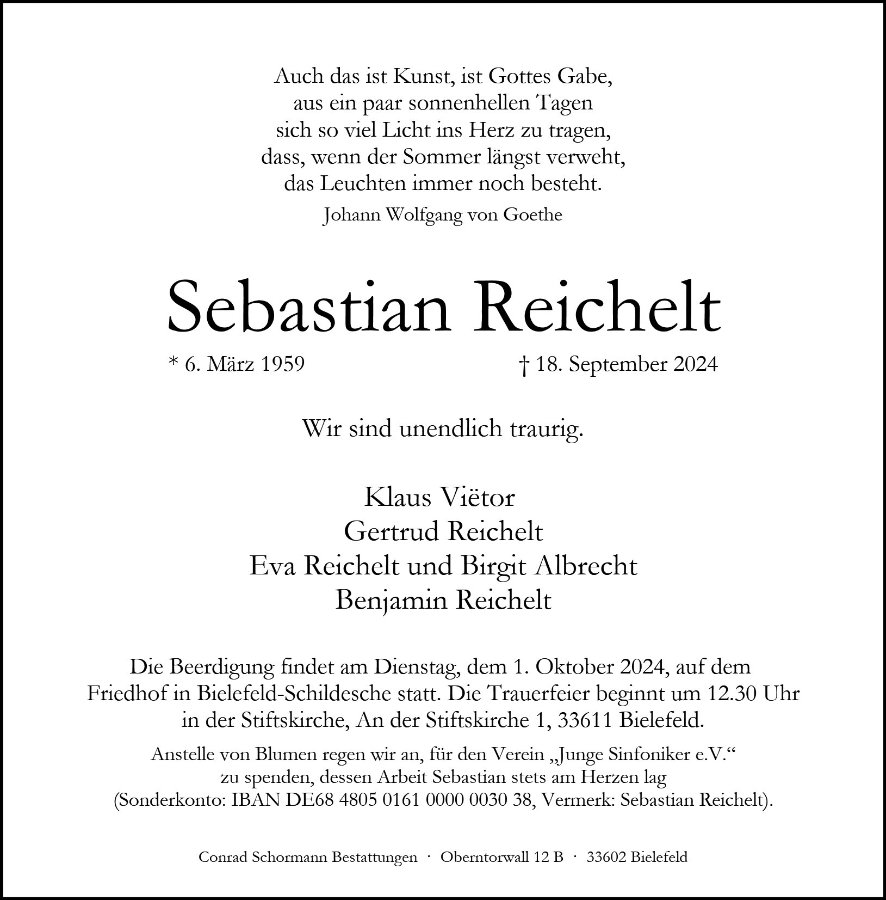 Auch das ist Kunst, ist Gottes Gabe,
aus ein paar sonnenhellen Tagen
sich so viel Licht ins Herz zu tragen,
dass, wenn der Sommer längst verweht,
das Leuchten immer noch besteht.
Johann Wolfgang von Goethe

Sebastian Reichelt

* 6. März 1959 † 18. September 2024

Wir sind unendlich traurig.

Klaus Viëtor
Gertrud Reichelt
Eva Reichelt und Birgit Albrecht
Benjamin Reichelt

Die Beerdigung findet am Dienstag, dem 1. Oktober 2024, auf dem Friedhof in Bielefeld-Schildesche statt. Die Trauerfeier beginnt um 12.30 Uhr in der Stiftskirche, An der Stiftskirche 1, 33611 Bielefeld.

Anstelle von Blumen regen wir an, für den Verein „Junge Sinfoniker e.V.“ zu spenden, dessen Arbeit Sebastian stets am Herzen lag (Sonderkonto: IBAN DE68 4805 0161 0000 0030 38, Vermerk: Sebastian Reichelt).

Conrad Schormann Bestattungen · Oberntorwall 12 B · 33602 Bielefeld